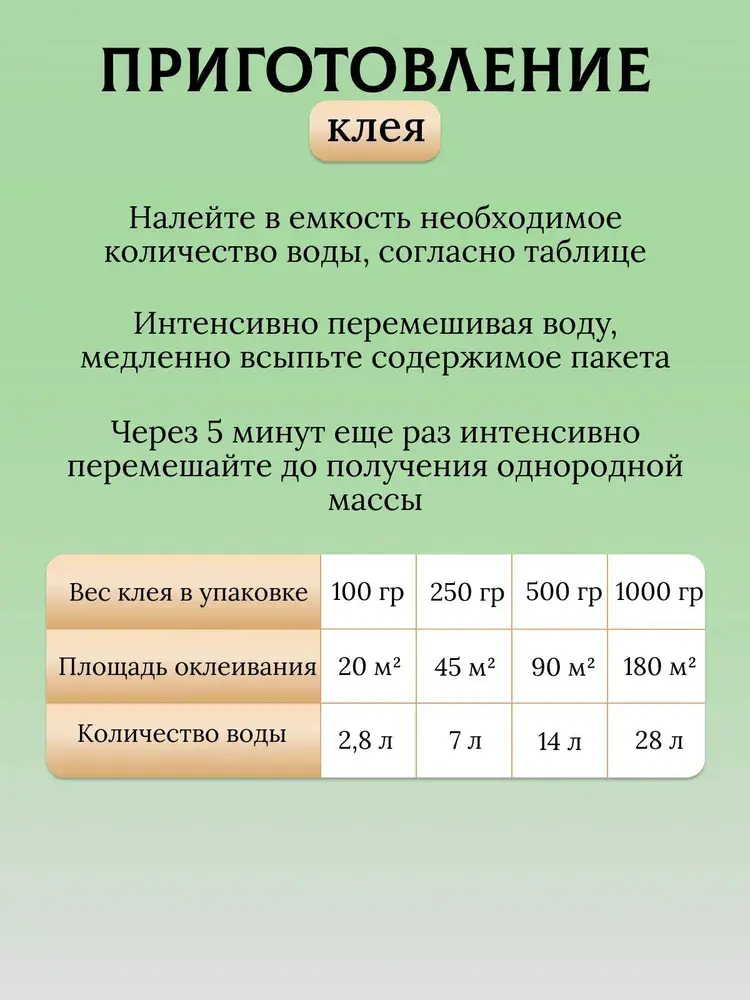 ПРИГОТОВЛЕНИЕ

клея

Налейте в емкость необходимое количество воды, согласно таблице

Интенсивно перемешивая воду, медленно всыпьте содержимое пакета

Через 5 минут еще раз интенсивно перемешайте до получения однородной массы

| Вес клея в упаковке | 100 гр | 250 гр | 500 гр | 1000 гр |
|---|---|---|---|---|
| Площадь оклеивания | 20 м² | 45 м² | 90 м² | 180 м² |
| Количество воды | 2,8 л | 7 л | 14 л | 28 л |